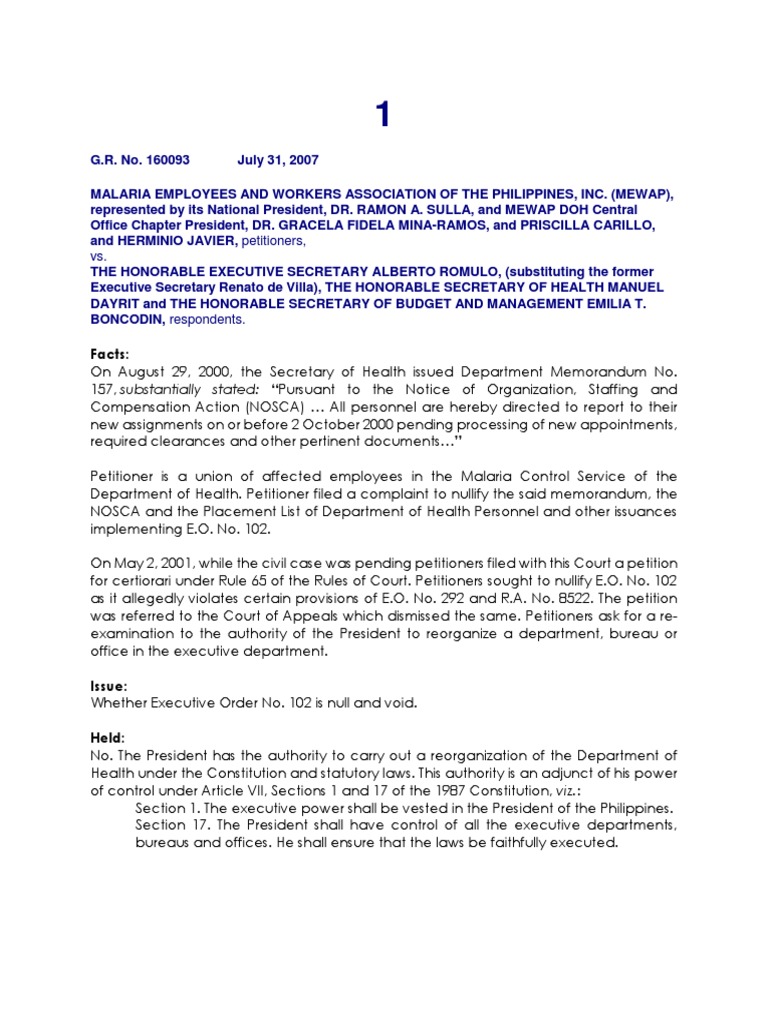 1

G.R. No. 160093 July 31, 2007

MALARIA EMPLOYEES AND WORKERS ASSOCIATION OF THE PHILIPPINES, INC. (MEWAP), represented by its National President, DR. RAMON A. SULLA, and MEWAP DOH Central Office Chapter President, DR. GRACELA FIDELA MINA-RAMOS, and PRISCILLA CARILLO, and HERMINIO JAVIER, petitioners,
vs.
THE HONORABLE EXECUTIVE SECRETARY ALBERTO ROMULO, (substituting the former Executive Secretary Renato de Villa), THE HONORABLE SECRETARY OF HEALTH MANUEL DAYRIT and THE HONORABLE SECRETARY OF BUDGET AND MANAGEMENT EMILIA T. BONCODIN, respondents.

Facts:
On August 29, 2000, the Secretary of Health issued Department Memorandum No. 157, substantially stated: "Pursuant to the Notice of Organization, Staffing and Compensation Action (NOSCA) … All personnel are hereby directed to report to their new assignments on or before 2 October 2000 pending processing of new appointments, required clearances and other pertinent documents…"

Petitioner is a union of affected employees in the Malaria Control Service of the Department of Health. Petitioner filed a complaint to nullify the said memorandum, the NOSCA and the Placement List of Department of Health Personnel and other issuances implementing E.O. No. 102.

On May 2, 2001, while the civil case was pending petitioners filed with this Court a petition for certiorari under Rule 65 of the Rules of Court. Petitioners sought to nullify E.O. No. 102 as it allegedly violates certain provisions of E.O. No. 292 and R.A. No. 8522. The petition was referred to the Court of Appeals which dismissed the same. Petitioners ask for a re-examination to the authority of the President to reorganize a department, bureau or office in the executive department.

Issue:
Whether Executive Order No. 102 is null and void.

Held:
No. The President has the authority to carry out a reorganization of the Department of Health under the Constitution and statutory laws. This authority is an adjunct of his power of control under Article VII, Sections 1 and 17 of the 1987 Constitution, viz.:
Section 1. The executive power shall be vested in the President of the Philippines.
Section 17. The President shall have control of all the executive departments, bureaus and offices. He shall ensure that the laws be faithfully executed.